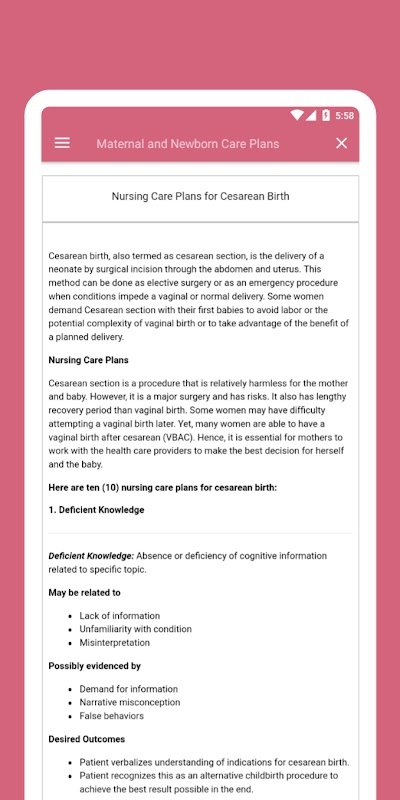 5:58

Maternal and Newborn Care Plans

Nursing Care Plans for Cesarean Birth

Cesarean birth, also termed as cesarean section, is the delivery of a neonate by surgical incision through the abdomen and uterus. This method can be done as elective surgery or as an emergency procedure when conditions impede a vaginal or normal delivery. Some women demand Cesarean section with their first babies to avoid labor or the potential complexity of vaginal birth or to take advantage of the benefit of a planned delivery.

Nursing Care Plans

Cesarean section is a procedure that is relatively harmless for the mother and baby. However, it is a major surgery and has risks. It also has lengthy recovery period than vaginal birth. Some women may have difficulty attempting a vaginal birth later. Yet, many women are able to have a vaginal birth after cesarean (VBAC). Hence, it is essential for mothers to work with the health care providers to make the best decision for herself and the baby.

Here are ten (10) nursing care plans for cesarean birth:

1. Deficient Knowledge

Deficient Knowledge: Absence or deficiency of cognitive information related to specific topic.

May be related to

- Lack of information
- Unfamiliarity with condition
- Misinterpretation

Possibly evidenced by

- Demand for information
- Narrative misconception
- False behaviors

Desired Outcomes

- Patient verbalizes understanding of indications for cesarean birth.
- Patient recognizes this as an alternative childbirth procedure to achieve the best result possible in the end.